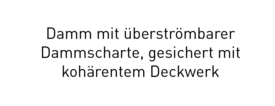 Damm mit überströmbarer Dammscharte, gesichert mit kohärentem Deckwerk